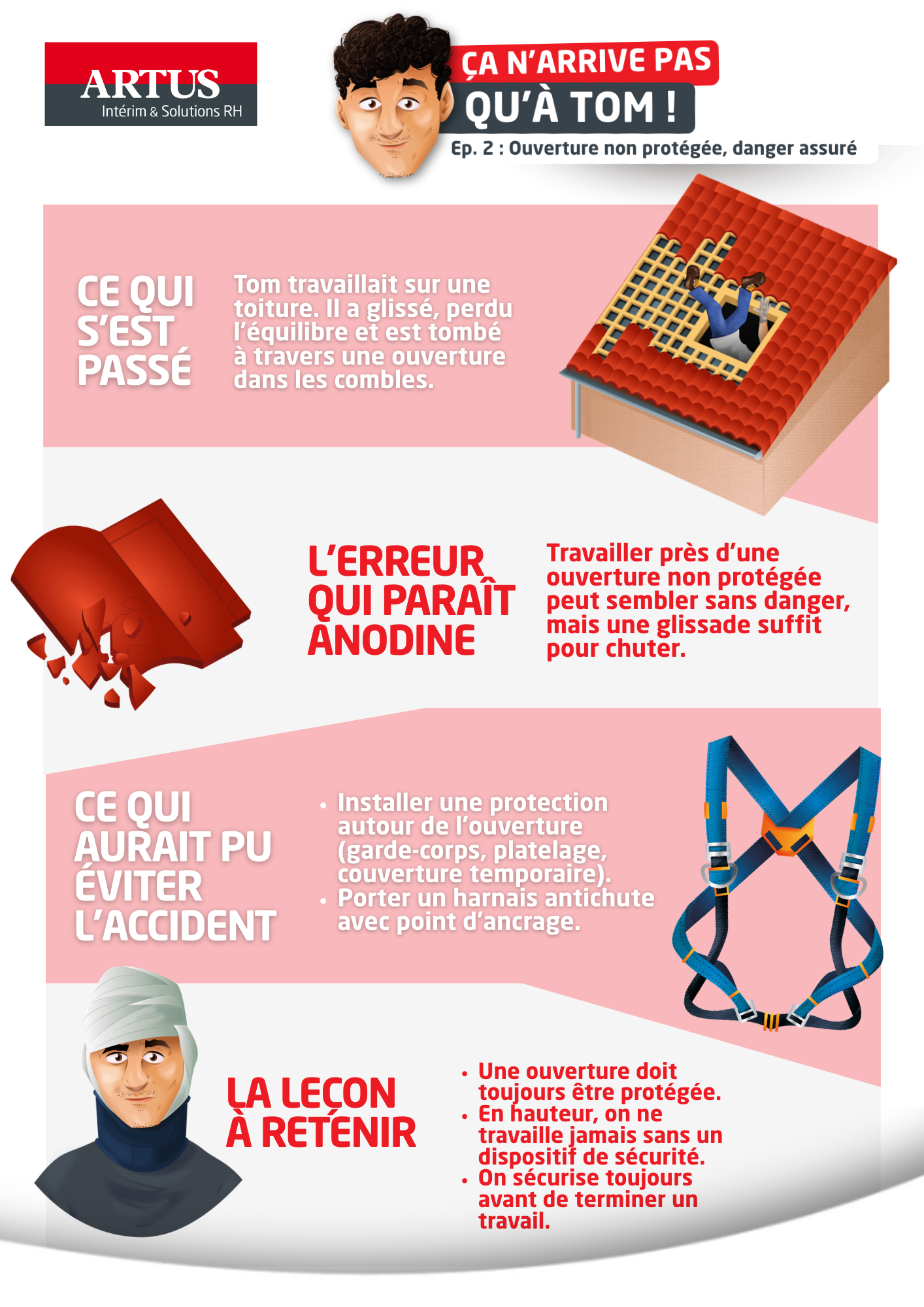 ARTUS
Intérim & Solutions RH

ÇA N'ARRIVE PAS QU'À TOM !
Ep. 2 : Ouverture non protégée, danger assuré

CE QUI S'EST PASSÉ

Tom travaillait sur une toiture. Il a glissé, perdu l'équilibre et est tombé à travers une ouverture dans les combles.

L'ERREUR QUI PARAÎT ANODINE

Travailler près d'une ouverture non protégée peut sembler sans danger, mais une glissade suffit pour chuter.

CE QUI AURAIT PU ÉVITER L'ACCIDENT

• Installer une protection autour de l'ouverture (garde-corps, platelage, couverture temporaire).
• Porter un harnais antichute avec point d'ancrage.

LA LEÇON À RETENIR

• Une ouverture doit toujours être protégée.
• En hauteur, on ne travaille jamais sans un dispositif de sécurité.
• On sécurise toujours avant de terminer un travail.